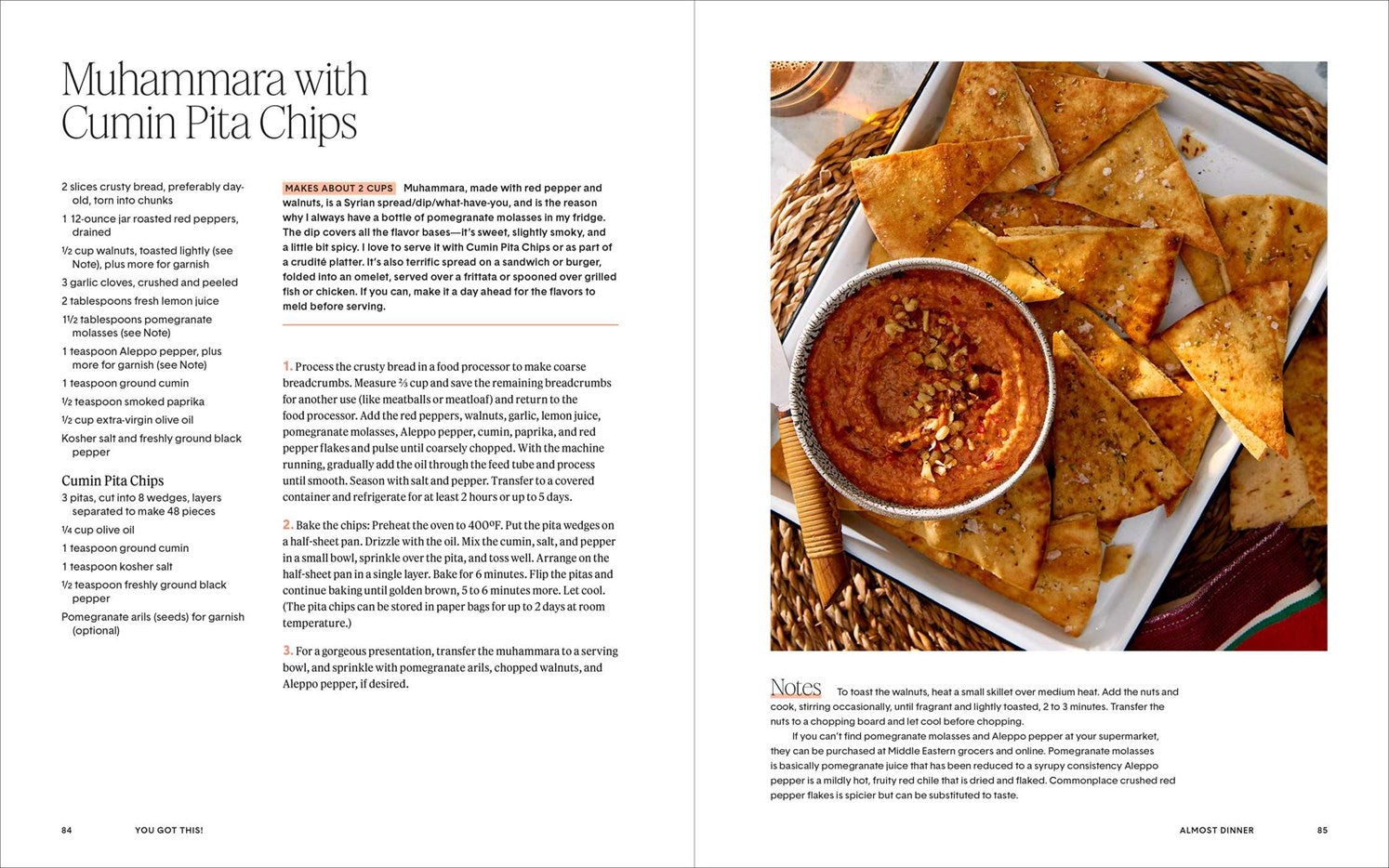 Muhammara with Cumin Pita Chips

2 slices crusty bread, preferably day-old, torn into chunks
1 12-ounce jar roasted red peppers, drained
½ cup walnuts, toasted lightly (see Note), plus more for garnish
3 garlic cloves, crushed and peeled
2 tablespoons fresh lemon juice
1½ tablespoons pomegranate molasses (see Note)
1 teaspoon Aleppo pepper, plus more for garnish (see Note)
1 teaspoon ground cumin
½ teaspoon smoked paprika
½ cup extra-virgin olive oil
Kosher salt and freshly ground black pepper

Cumin Pita Chips
3 pitas, cut into 8 wedges, layers separated to make 48 pieces
¼ cup olive oil
1 teaspoon ground cumin
1 teaspoon kosher salt
½ teaspoon freshly ground black pepper
Pomegranate arils (seeds) for garnish (optional)

MAKES ABOUT 2 CUPS Muhammara, made with red pepper and walnuts, is a Syrian spread/dip/what-have-you, and is the reason why I always have a bottle of pomegranate molasses in my fridge. The dip covers all the flavor bases—it's sweet, slightly smoky, and a little bit spicy. I love to serve it with Cumin Pita Chips or as part of a crudité platter. It's also terrific spread on a sandwich or burger, folded into an omelet, served over a frittata or spooned over grilled fish or chicken. If you can, make it a day ahead for the flavors to meld before serving.

1. Process the crusty bread in a food processor to make coarse breadcrumbs. Measure ⅔ cup and save the remaining breadcrumbs for another use (like meatballs or meatloaf) and return to the food processor. Add the red peppers, walnuts, garlic, lemon juice, pomegranate molasses, Aleppo pepper, cumin, paprika, and red pepper flakes and pulse until coarsely chopped. With the machine running, gradually add the oil through the feed tube and process until smooth. Season with salt and pepper. Transfer to a covered container and refrigerate for at least 2 hours or up to 5 days.

2. Bake the chips: Preheat the oven to 400°F. Put the pita wedges on a half-sheet pan. Drizzle with the oil. Mix the cumin, salt, and pepper in a small bowl, sprinkle over the pita, and toss well. Arrange on the half-sheet pan in a single layer. Bake for 6 minutes. Flip the pitas and continue baking until golden brown, 5 to 6 minutes more. Let cool. (The pita chips can be stored in paper bags for up to 2 days at room temperature.)

3. For a gorgeous presentation, transfer the muhammara to a serving bowl, and sprinkle with pomegranate arils, chopped walnuts, and Aleppo pepper, if desired.

84 YOU GOT THIS!

Notes To toast the walnuts, heat a small skillet over medium heat. Add the nuts and cook, stirring occasionally, until fragrant and lightly toasted, 2 to 3 minutes. Transfer the nuts to a chopping board and let cool before chopping.

If you can't find pomegranate molasses and Aleppo pepper at your supermarket, they can be purchased at Middle Eastern grocers and online. Pomegranate molasses is basically pomegranate juice that has been reduced to a syrupy consistency Aleppo pepper is a mildly hot, fruity red chile that is dried and flaked. Commonplace crushed red pepper flakes is spicier but can be substituted to taste.

ALMOST DINNER 85